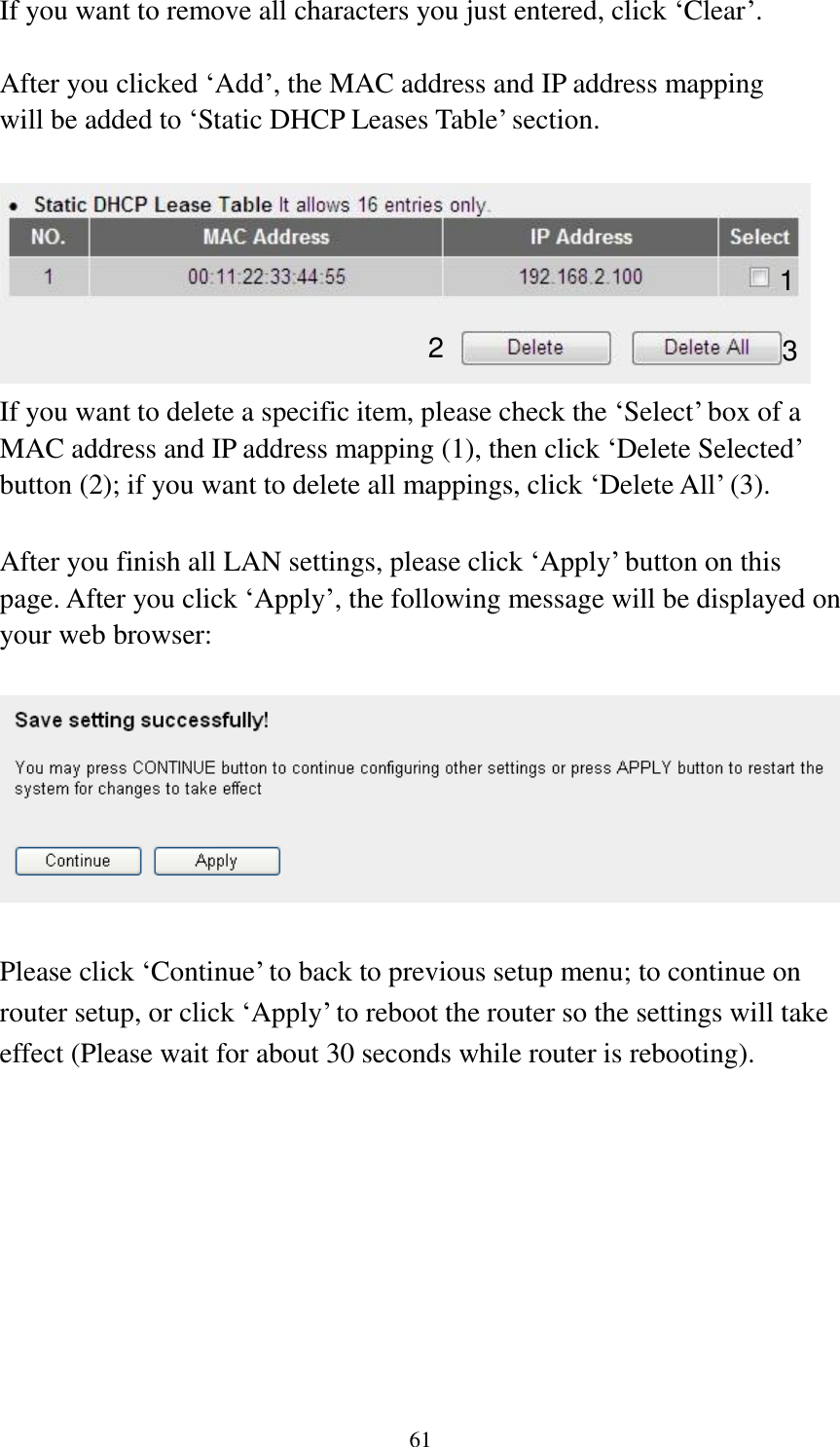 If you want to remove all characters you just entered, click ‘Clear’.

After you clicked ‘Add’, the MAC address and IP address mapping will be added to ‘Static DHCP Leases Table’ section.

• Static DHCP Lease Table It allows 16 entries only.

| NO. | MAC Address | IP Address | Select |
|---|---|---|---|
| 1 | 00:11:22:33:44:55 | 192.168.2.100 | 1 |

2 Delete Delete All 3

If you want to delete a specific item, please check the ‘Select’ box of a MAC address and IP address mapping (1), then click ‘Delete Selected’ button (2); if you want to delete all mappings, click ‘Delete All’ (3).

After you finish all LAN settings, please click ‘Apply’ button on this page. After you click ‘Apply’, the following message will be displayed on your web browser:

Save setting successfully!

You may press CONTINUE button to continue configuring other settings or press APPLY button to restart the system for changes to take effect

Continue Apply

Please click ‘Continue’ to back to previous setup menu; to continue on router setup, or click ‘Apply’ to reboot the router so the settings will take effect (Please wait for about 30 seconds while router is rebooting).

61